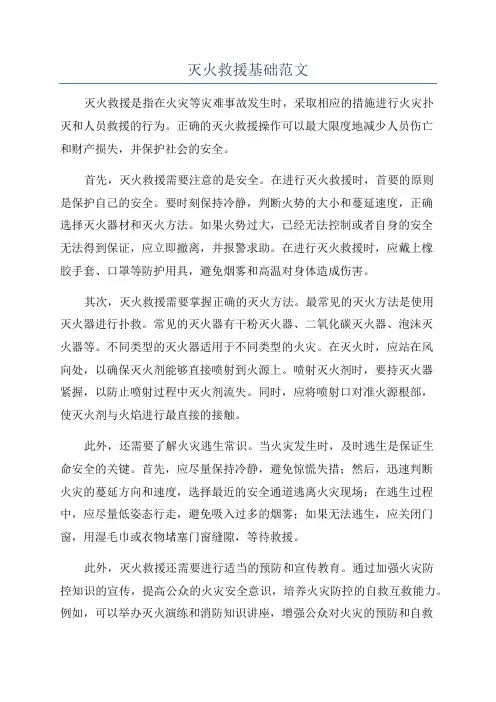 灭火救援基础范文

灭火救援是指在火灾等灾难事故发生时，采取相应的措施进行火灾扑灭和人员救援的行为。正确的灭火救援操作可以最大限度地减少人员伤亡和财产损失，并保护社会的安全。

首先，灭火救援需要注意的是安全。在进行灭火救援时，首要的原则是保护自己的安全。要时刻保持冷静，判断火势的大小和蔓延速度，正确选择灭火器材和灭火方法。如果火势过大，已经无法控制或者自身的安全无法得到保证，应立即撤离，并报警求助。在进行灭火救援时，应戴上橡胶手套、口罩等防护用具，避免烟雾和高温对身体造成伤害。

其次，灭火救援需要掌握正确的灭火方法。最常见的灭火方法是使用灭火器进行扑救。常见的灭火器有干粉灭火器、二氧化碳灭火器、泡沫灭火器等。不同类型的灭火器适用于不同类型的火灾。在灭火时，应站在风向处，以确保灭火剂能够直接喷射到火源上。喷射灭火剂时，要持灭火器紧握，以防止喷射过程中灭火剂流失。同时，应将喷射口对准火源根部，使灭火剂与火焰进行最直接的接触。

此外，还需要了解火灾逃生常识。当火灾发生时，及时逃生是保证生命安全的关键。首先，应尽量保持冷静，避免惊慌失措；然后，迅速判断火灾的蔓延方向和速度，选择最近的安全通道逃离火灾现场；在逃生过程中，应尽量低姿态行走，避免吸入过多的烟雾；如果无法逃生，应关闭门窗，用湿毛巾或衣物堵塞门窗缝隙，等待救援。

此外，灭火救援还需要进行适当的预防和宣传教育。通过加强火灾防控知识的宣传，提高公众的火灾安全意识，培养火灾防控的自救互救能力。例如，可以举办灭火演练和消防知识讲座，增强公众对火灾的预防和自救